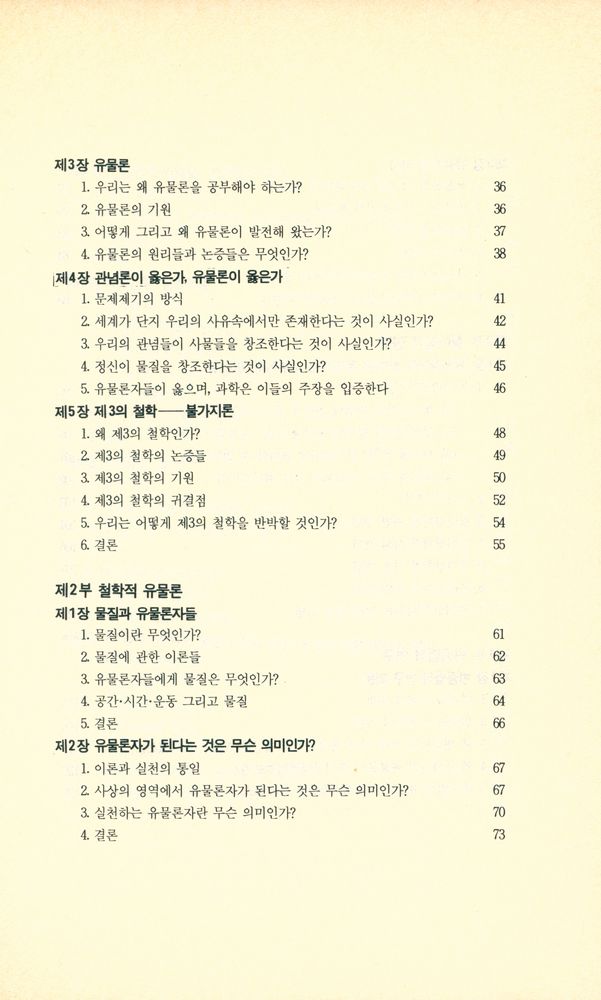 제3장 유물론
1. 우리는 왜 유물론을 공부해야 하는가? 36
2. 유물론의 기원 36
3. 어떻게 그리고 왜 유물론이 발전해 왔는가? 37
4. 유물론의 원리들과 논증들은 무엇인가? 38

제4장 관념론이 옳은가, 유물론이 옳은가
1. 문제제기의 방식 41
2. 세계가 단지 우리의 사유속에서만 존재한다는 것이 사실인가? 42
3. 우리의 관념들이 사물들을 창조한다는 것이 사실인가? 44
4. 정신이 물질을 창조한다는 것이 사실인가? 45
5. 유물론자들이 옳으며, 과학은 이들의 주장을 입증한다 46

제5장 제3의 철학——불가지론
1. 왜 제3의 철학인가? 48
2. 제3의 철학의 논증들 49
3. 제3의 철학의 기원 50
4. 제3의 철학의 귀결점 52
5. 우리는 어떻게 제3의 철학을 반박할 것인가? 54
6. 결론 55

제2부 철학적 유물론
제1장 물질과 유물론자들
1. 물질이란 무엇인가? 61
2. 물질에 관한 이론들 62
3. 유물론자들에게 물질은 무엇인가? 63
4. 공간·시간·운동 그리고 물질 64
5. 결론 66

제2장 유물론자가 된다는 것은 무슨 의미인가?
1. 이론과 실천의 통일 67
2. 사상의 영역에서 유물론자가 된다는 것은 무슨 의미인가? 67
3. 실천하는 유물론자란 무슨 의미인가? 70
4. 결론 73